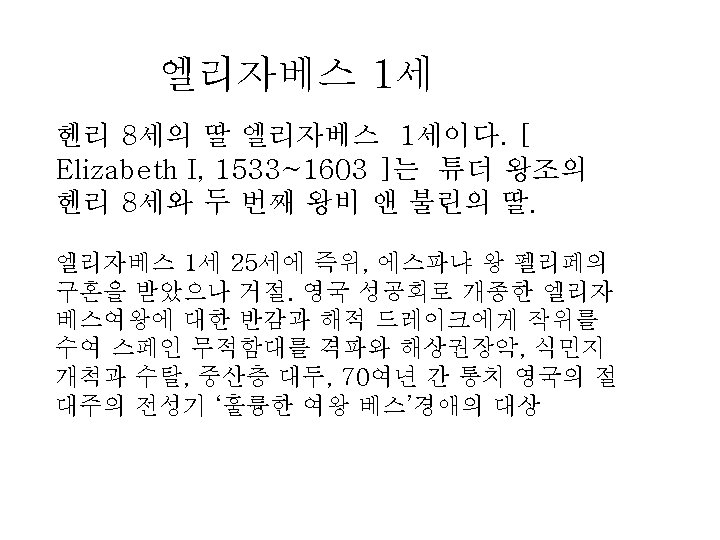 엘리자베스 1세

헨리 8세의 딸 엘리자베스 1세이다. [ Elizabeth I, 1533~1603 ]는 튜더 왕조의 헨리 8세와 두 번째 왕비 앤 불린의 딸.

엘리자베스 1세 25세에 즉위, 에스파냐 왕 펠리페의 구혼을 받았으나 거절. 영국 성공회로 개종한 엘리자베스여왕에 대한 반감과 해적 드레이크에게 작위를 수여 스페인 무적함대를 격파와 해상권장악, 식민지 개척과 수탈, 중산층 대두, 70여년 간 통치 영국의 절대주의 전성기 '훌륭한 여왕 베스'경애의 대상